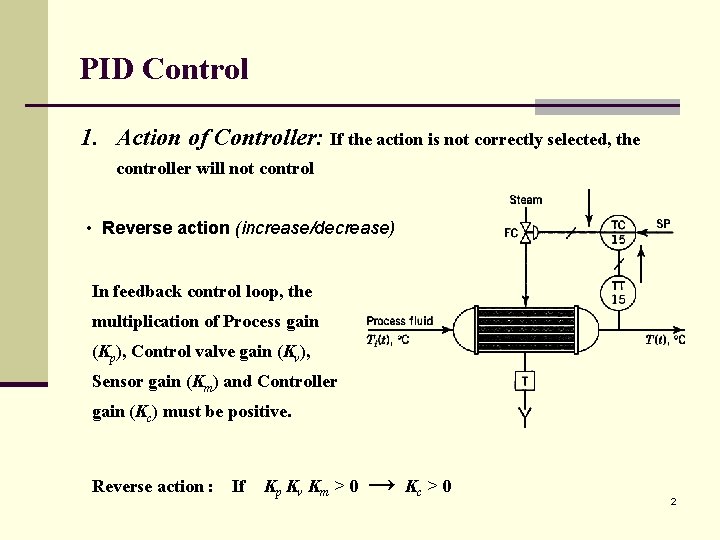 PID Control

1. Action of Controller: If the action is not correctly selected, the controller will not control

• Reverse action (increase/decrease)

In feedback control loop, the multiplication of Process gain ($K_p$), Control valve gain ($K_v$), Sensor gain ($K_m$) and Controller gain ($K_c$) must be positive.

Steam

FC

TC 15

SP

TT 15

Process fluid

$T_i(t)$, °C

$T(t)$, °C

T

Reverse action : If $K_p K_v K_m > 0 \longrightarrow K_c > 0$

2